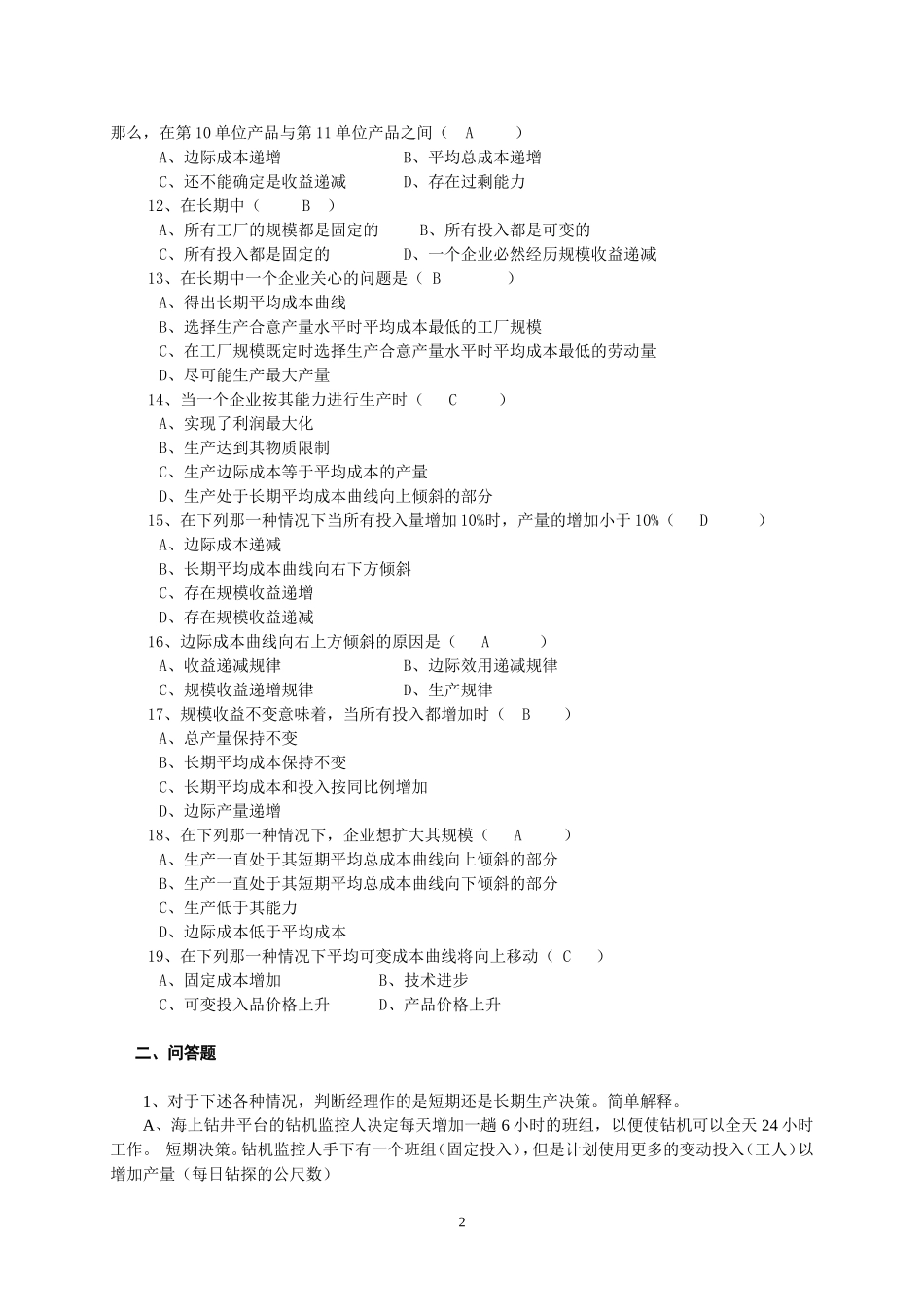 那么，在第 10 单位产品与第 11 单位产品之间（ A ）

A、边际成本递增 B、平均总成本递增

C、还不能确定是收益递减 D、存在过剩能力

12、在长期中（ B ）

A、所有工厂的规模都是固定的 B、所有投入都是可变的

C、所有投入都是固定的 D、一个企业必然经历规模收益递减

13、在长期中一个企业关心的问题是（ B ）

A、得出长期平均成本曲线

B、选择生产合意产量水平时平均成本最低的工厂规模

C、在工厂规模既定时选择生产合意产量水平时平均成本最低的劳动量

D、尽可能生产最大产量

14、当一个企业按其能力进行生产时（ C ）

A、实现了利润最大化

B、生产达到其物质限制

C、生产边际成本等于平均成本的产量

D、生产处于长期平均成本曲线向上倾斜的部分

15、在下列那一种情况下当所有投入量增加 10%时，产量的增加小于 10%（ D ）

A、边际成本递减

B、长期平均成本曲线向右下方倾斜

C、存在规模收益递增

D、存在规模收益递减

16、边际成本曲线向右上方倾斜的原因是（ A ）

A、收益递减规律 B、边际效用递减规律

C、规模收益递增规律 D、生产规律

17、规模收益不变意味着，当所有投入都增加时（ B ）

A、总产量保持不变

B、长期平均成本保持不变

C、长期平均成本和投入按同比例增加

D、边际产量递增

18、在下列那一种情况下，企业想扩大其规模（ A ）

A、生产一直处于其短期平均总成本曲线向上倾斜的部分

B、生产一直处于其短期平均总成本曲线向下倾斜的部分

C、生产低于其能力

D、边际成本低于平均成本

19、在下列那一种情况下平均可变成本曲线将向上移动（ C ）

A、固定成本增加 B、技术进步

C、可变投入品价格上升 D、产品价格上升

二、问答题

1、对于下述各种情况，判断经理作的是短期还是长期生产决策。简单解释。

A、海上钻井平台的钻机监控人决定每天增加一趟 6 小时的班组，以便使钻机可以全天 24 小时工作。 短期决策。钻机监控人手下有一个班组（固定投入），但是计划使用更多的变动投入（工人）以增加产量（每日钻探的公尺数）

2